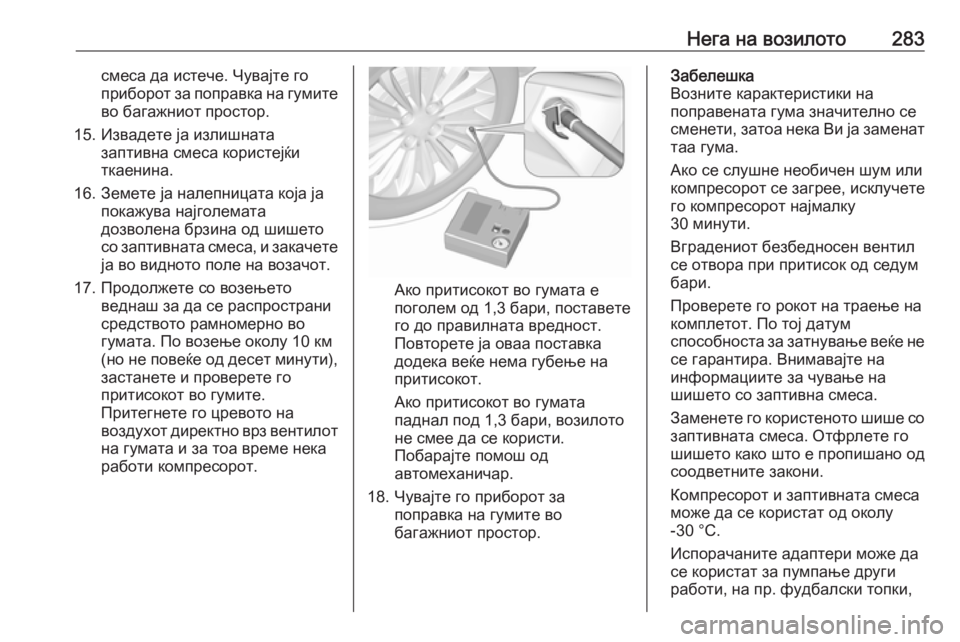 Нега на возилото 283

смеса да истече. Чувајте го приборот за поправка на гумите во багажниот простор.

15. Извадете ја излишната заптивна смеса користејќи ткаенина.

16. Земете ја налепницата која ја покажува најголемата дозволена брзина од шишето со заптивната смеса, и закачете ја во видното поле на возачот.

17. Продолжете со возењето веднаш за да се распространи средството рамномерно во гумата. По возење околу 10 км (но не повеќе од десет минути), застанете и проверете го притисокот во гумите. Притегнете го цревото на воздухот директно врз вентилот на гумата и за тоа време нека работи компресорот.

Ако притисокот во гумата е поголем од 1,3 бари, поставете го до правилната вредност. Повторете ја оваа поставка додека веќе нема губење на притисокот.

Ако притисокот во гумата паднал под 1,3 бари, возилото не смее да се користи. Побарајте помош од автомеханичар.

18. Чувајте го приборот за поправка на гумите во багажниот простор.

Забелешка
Возните карактеристики на поправената гума значително се сменети, затоа нека Ви ја заменат таа гума.

Ако се слушне необичен шум или компресорот се загрее, исклучете го компресорот најмалку 30 минути.

Вградениот безбедносен вентил се отвора при притисок од седум бари.

Проверете го рокот на траење на комплетот. По тој датум способноста за затнување веќе не се гарантира. Внимавајте на информациите за чување на шишето со заптивна смеса.

Заменете го користеното шише со заптивната смеса. Отфрлете го шишето како што е пропишано од соодветните закони.

Компресорот и заптивната смеса може да се користат од околу -30 °C.

Испорачаните адаптери може да се користат за пумпање други работи, на пр. фудбалски топки,

carmanualsonline.info